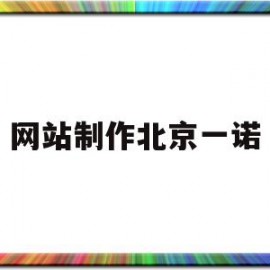 网站制作北京一诺